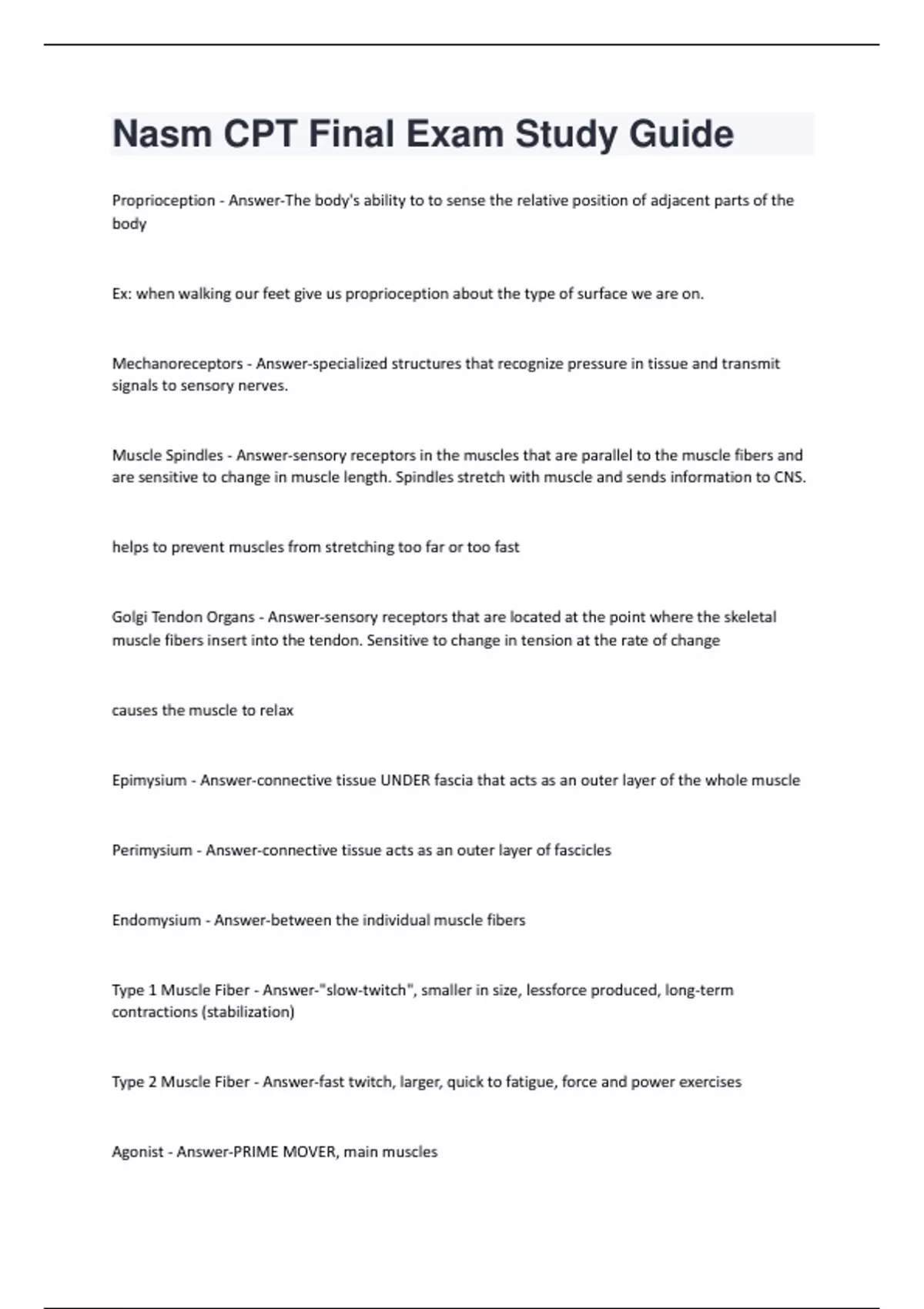 Nasm CPT Final Exam Study Guide

Proprioception - Answer-The body's ability to to sense the relative position of adjacent parts of the body

Ex: when walking our feet give us proprioception about the type of surface we are on.

Mechanoreceptors - Answer-specialized structures that recognize pressure in tissue and transmit signals to sensory nerves.

Muscle Spindles - Answer-sensory receptors in the muscles that are parallel to the muscle fibers and are sensitive to change in muscle length. Spindles stretch with muscle and sends information to CNS.

helps to prevent muscles from stretching too far or too fast

Golgi Tendon Organs - Answer-sensory receptors that are located at the point where the skeletal muscle fibers insert into the tendon. Sensitive to change in tension at the rate of change

causes the muscle to relax

Epimysium - Answer-connective tissue UNDER fascia that acts as an outer layer of the whole muscle

Perimysium - Answer-connective tissue acts as an outer layer of fascicles

Endomysium - Answer-between the individual muscle fibers

Type 1 Muscle Fiber - Answer-"slow-twitch", smaller in size, lessforce produced, long-term contractions (stabilization)

Type 2 Muscle Fiber - Answer-fast twitch, larger, quick to fatigue, force and power exercises

Agonist - Answer-PRIME MOVER, main muscles